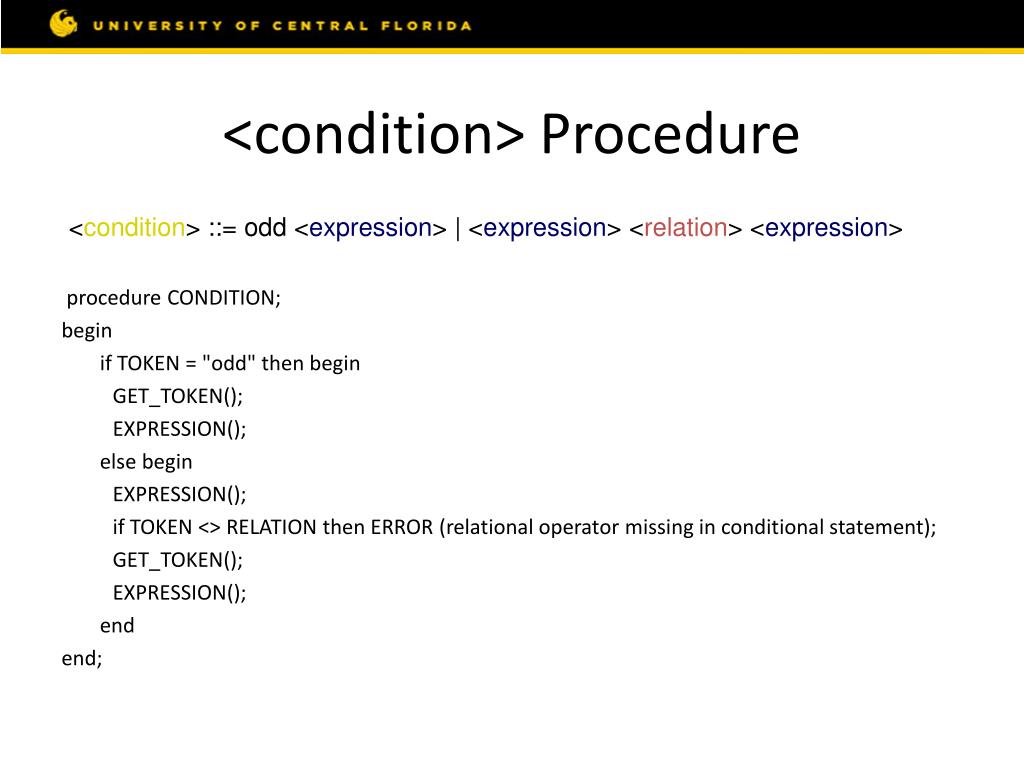 UNIVERSITY OF CENTRAL FLORIDA

<condition> Procedure

<condition> ::= odd <expression> | <expression> <relation> <expression>

procedure CONDITION;
begin
if TOKEN = "odd" then begin
GET_TOKEN();
EXPRESSION();
else begin
EXPRESSION();
if TOKEN <> RELATION then ERROR (relational operator missing in conditional statement);
GET_TOKEN();
EXPRESSION();
end
end;